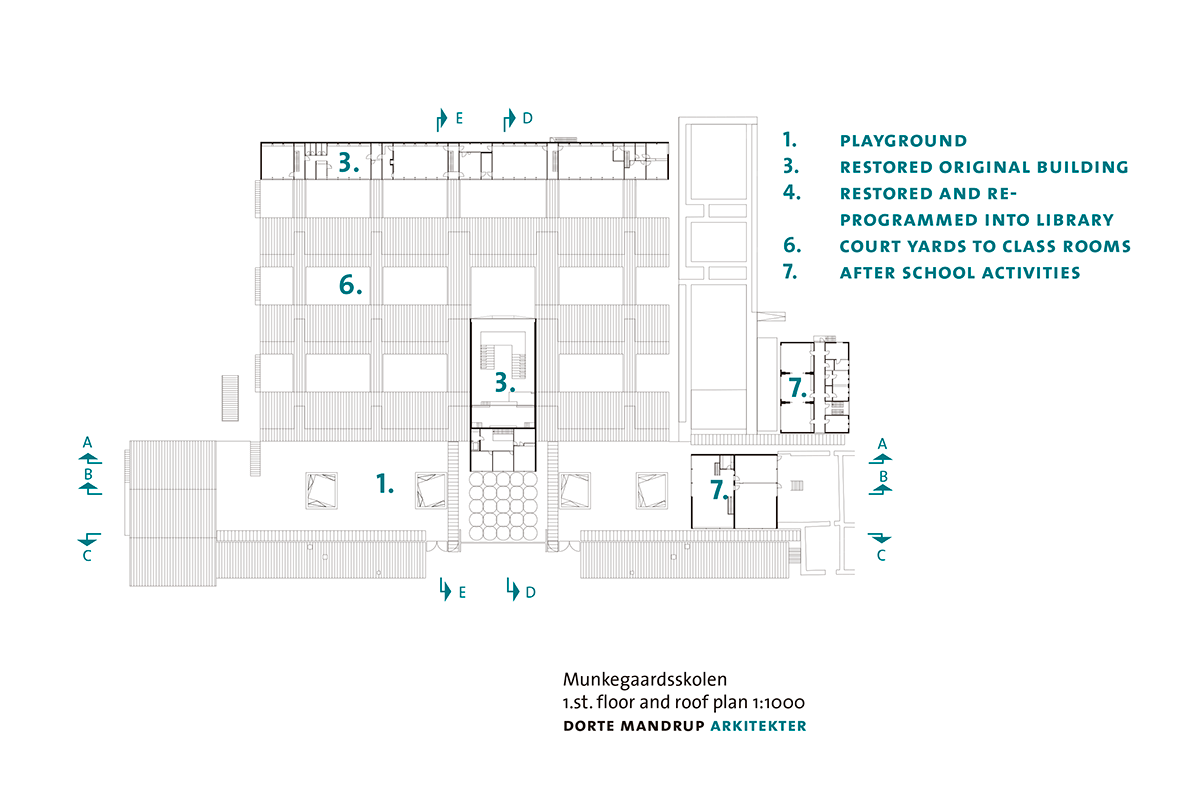 E D

3.

6.

3.

7.

A
B
C

1.

7.

A
B
C

E D

1. PLAYGROUND
3. RESTORED ORIGINAL BUILDING
4. RESTORED AND RE-PROGRAMMED INTO LIBRARY
6. COURT YARDS TO CLASS ROOMS
7. AFTER SCHOOL ACTIVITIES

Munkegaardsskolen
1.st. floor and roof plan 1:1000
DORTE MANDRUP ARKITEKTER